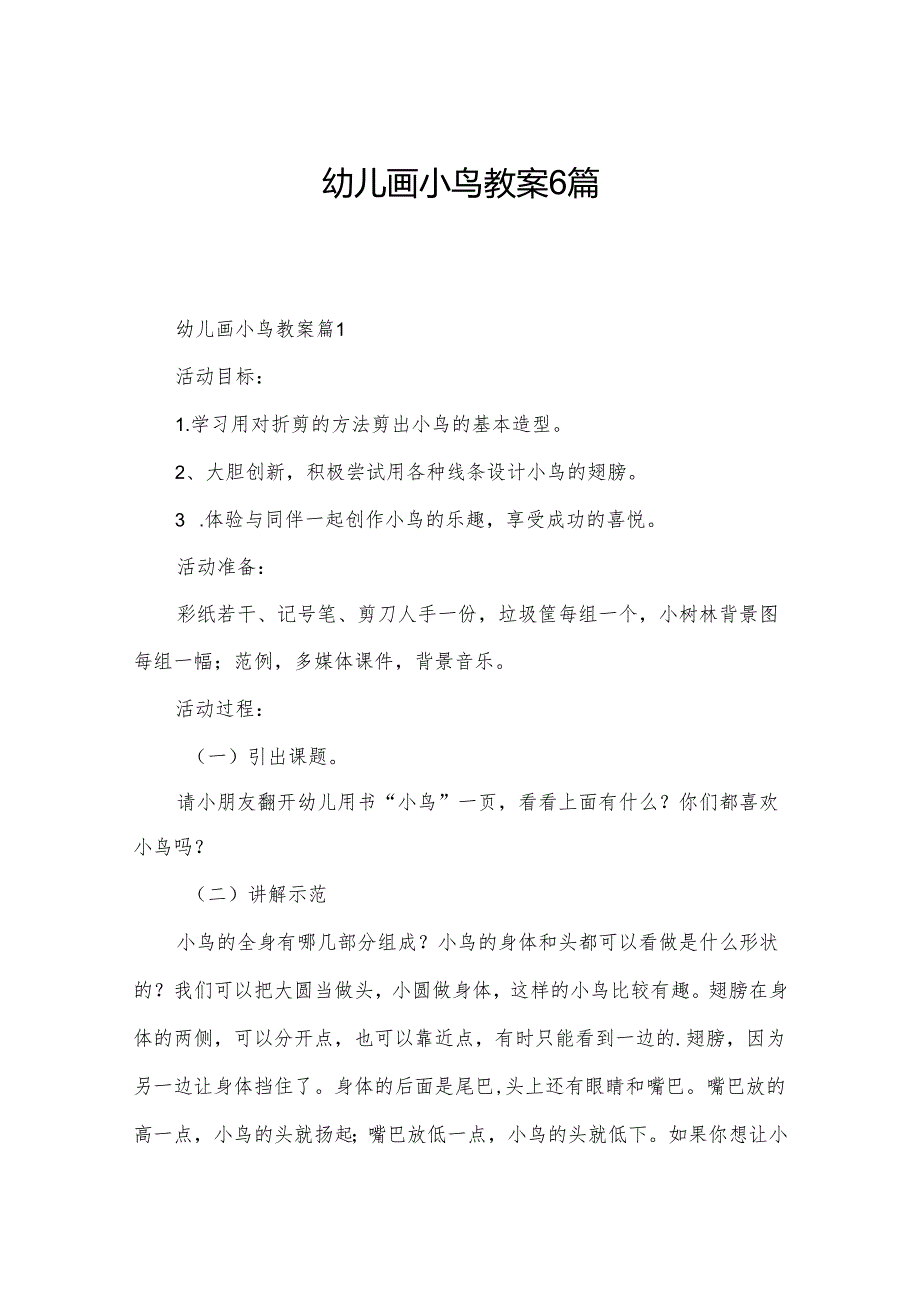 幼儿画小鸟教案6篇

幼儿画小鸟教案篇1

活动目标：

1.学习用对折剪的方法剪出小鸟的基本造型。

2、大胆创新，积极尝试用各种线条设计小鸟的翅膀。

3 .体验与同伴一起创作小鸟的乐趣，享受成功的喜悦。

活动准备：

彩纸若干、记号笔、剪刀人手一份，垃圾筐每组一个，小树林背景图每组一幅；范例，多媒体课件，背景音乐。

活动过程：

（一）引出课题。

请小朋友翻开幼儿用书“小鸟”一页，看看上面有什么？你们都喜欢小鸟吗？

（二）讲解示范

小鸟的全身有哪几部分组成？小鸟的身体和头都可以看做是什么形状的？我们可以把大圆当做头，小圆做身体，这样的小鸟比较有趣。翅膀在身体的两侧，可以分开点，也可以靠近点，有时只能看到一边的.翅膀，因为另一边让身体挡住了。身体的后面是尾巴，头上还有眼睛和嘴巴。嘴巴放的高一点，小鸟的头就扬起；嘴巴放低一点，小鸟的头就低下。如果你想让小